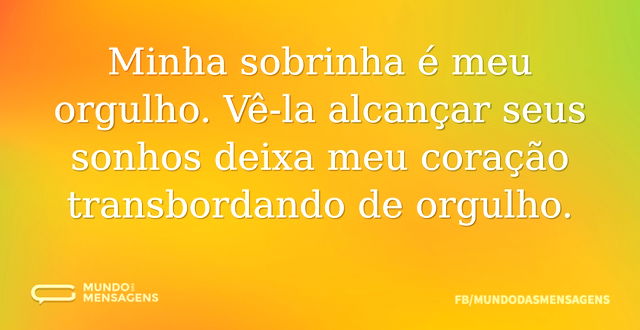 Minha sobrinha é meu orgulho. Vê-la alcançar seus sonhos deixa meu coração transbordando de orgulho.

MUNDO DAS MENSAGENS

FB/MUNDODASMENSAGENS